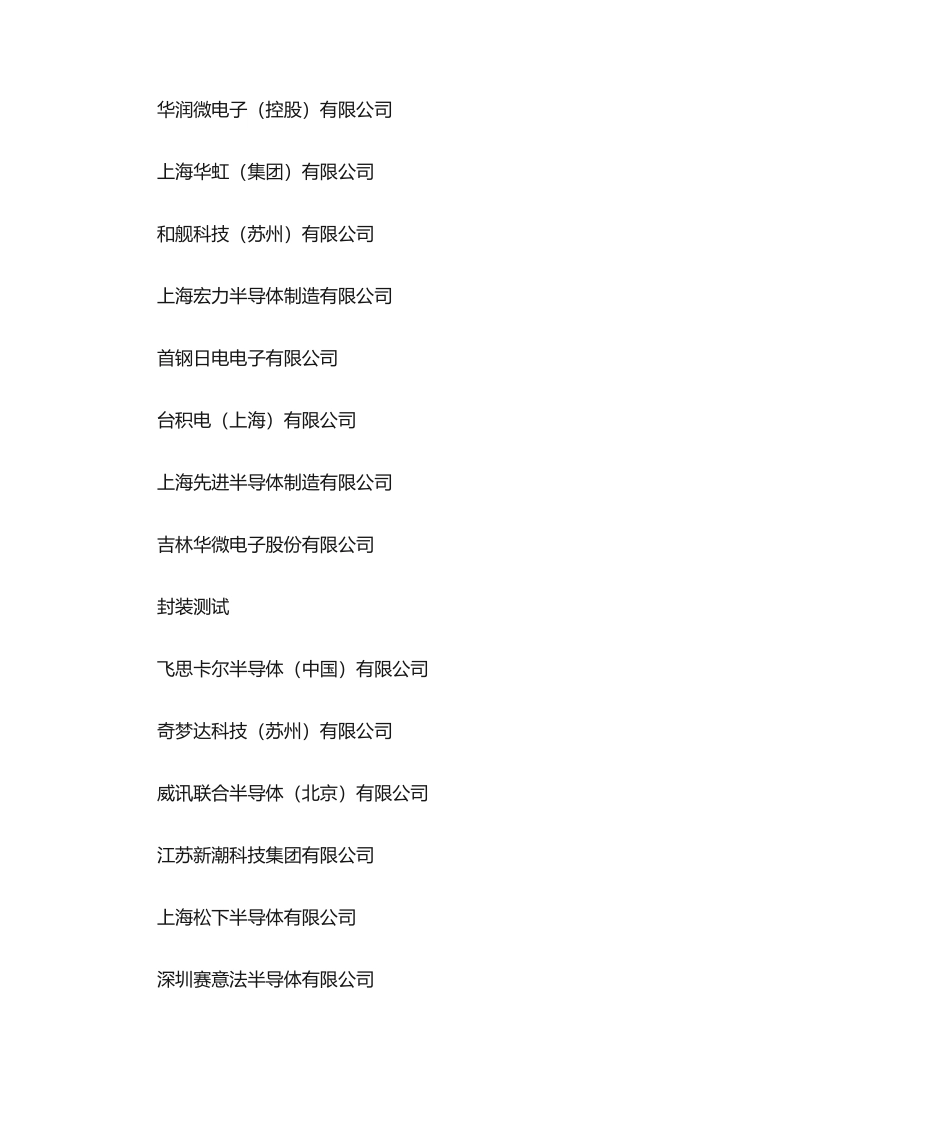 华润微电子（控股）有限公司

上海华虹（集团）有限公司

和舰科技（苏州）有限公司

上海宏力半导体制造有限公司

首钢日电电子有限公司

台积电（上海）有限公司

上海先进半导体制造有限公司

吉林华微电子股份有限公司

封装测试

飞思卡尔半导体（中国）有限公司

奇梦达科技（苏州）有限公司

威讯联合半导体（北京）有限公司

江苏新潮科技集团有限公司

上海松下半导体有限公司

深圳赛意法半导体有限公司